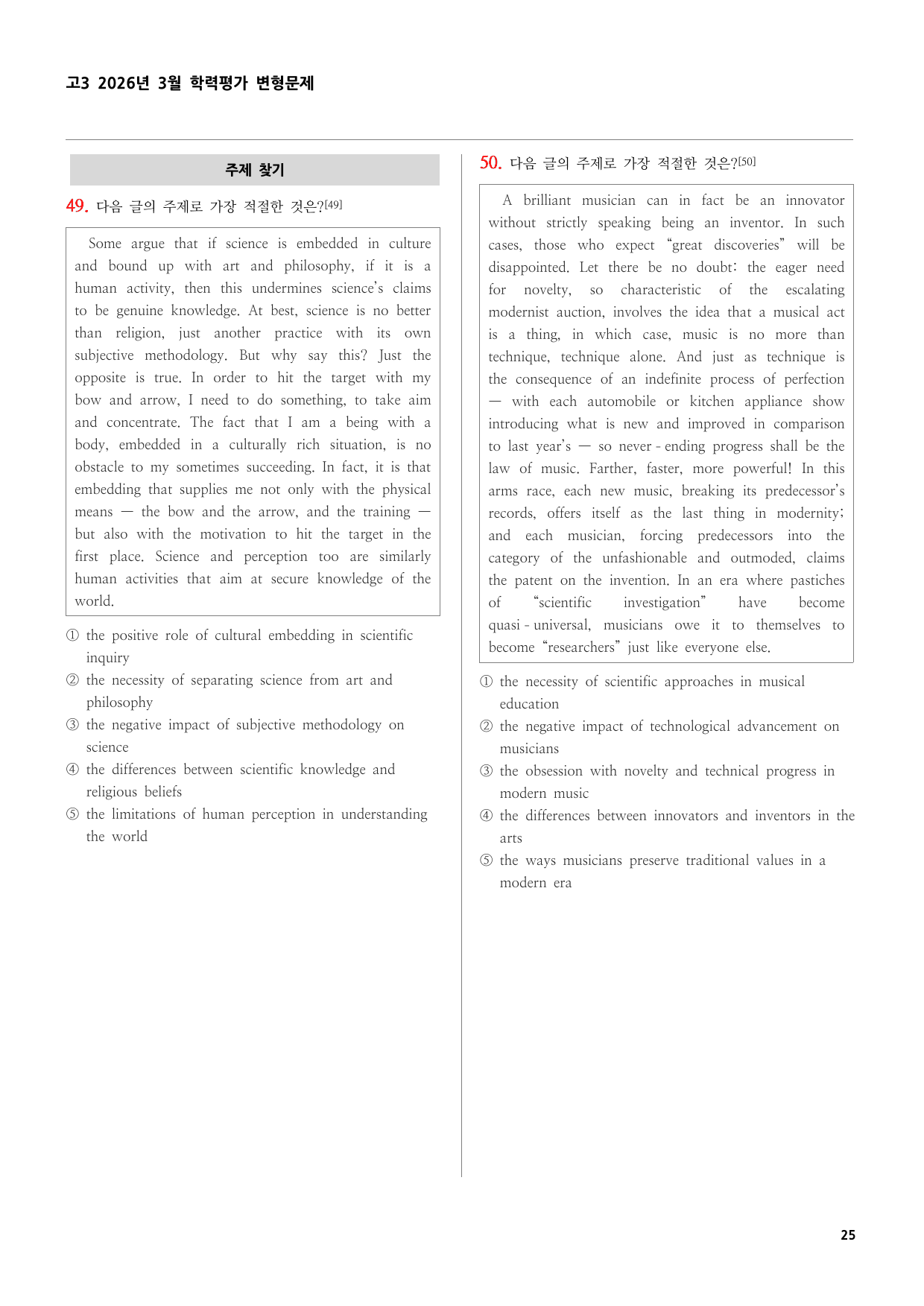 고3 2026년 3월 학력평가 변형문제

주제 찾기

49. 다음 글의 주제로 가장 적절한 것은?[49]

Some argue that if science is embedded in culture and bound up with art and philosophy, if it is a human activity, then this undermines science's claims to be genuine knowledge. At best, science is no better than religion, just another practice with its own subjective methodology. But why say this? Just the opposite is true. In order to hit the target with my bow and arrow, I need to do something, to take aim and concentrate. The fact that I am a being with a body, embedded in a culturally rich situation, is no obstacle to my sometimes succeeding. In fact, it is that embedding that supplies me not only with the physical means — the bow and the arrow, and the training — but also with the motivation to hit the target in the first place. Science and perception too are similarly human activities that aim at secure knowledge of the world.

① the positive role of cultural embedding in scientific inquiry
② the necessity of separating science from art and philosophy
③ the negative impact of subjective methodology on science
④ the differences between scientific knowledge and religious beliefs
⑤ the limitations of human perception in understanding the world

50. 다음 글의 주제로 가장 적절한 것은?[50]

A brilliant musician can in fact be an innovator without strictly speaking being an inventor. In such cases, those who expect "great discoveries" will be disappointed. Let there be no doubt: the eager need for novelty, so characteristic of the escalating modernist auction, involves the idea that a musical act is a thing, in which case, music is no more than technique, technique alone. And just as technique is the consequence of an indefinite process of perfection — with each automobile or kitchen appliance show introducing what is new and improved in comparison to last year's — so never-ending progress shall be the law of music. Farther, faster, more powerful! In this arms race, each new music, breaking its predecessor's records, offers itself as the last thing in modernity; and each musician, forcing predecessors into the category of the unfashionable and outmoded, claims the patent on the invention. In an era where pastiches of "scientific investigation" have become quasi-universal, musicians owe it to themselves to become "researchers" just like everyone else.

① the necessity of scientific approaches in musical education
② the negative impact of technological advancement on musicians
③ the obsession with novelty and technical progress in modern music
④ the differences between innovators and inventors in the arts
⑤ the ways musicians preserve traditional values in a modern era

25